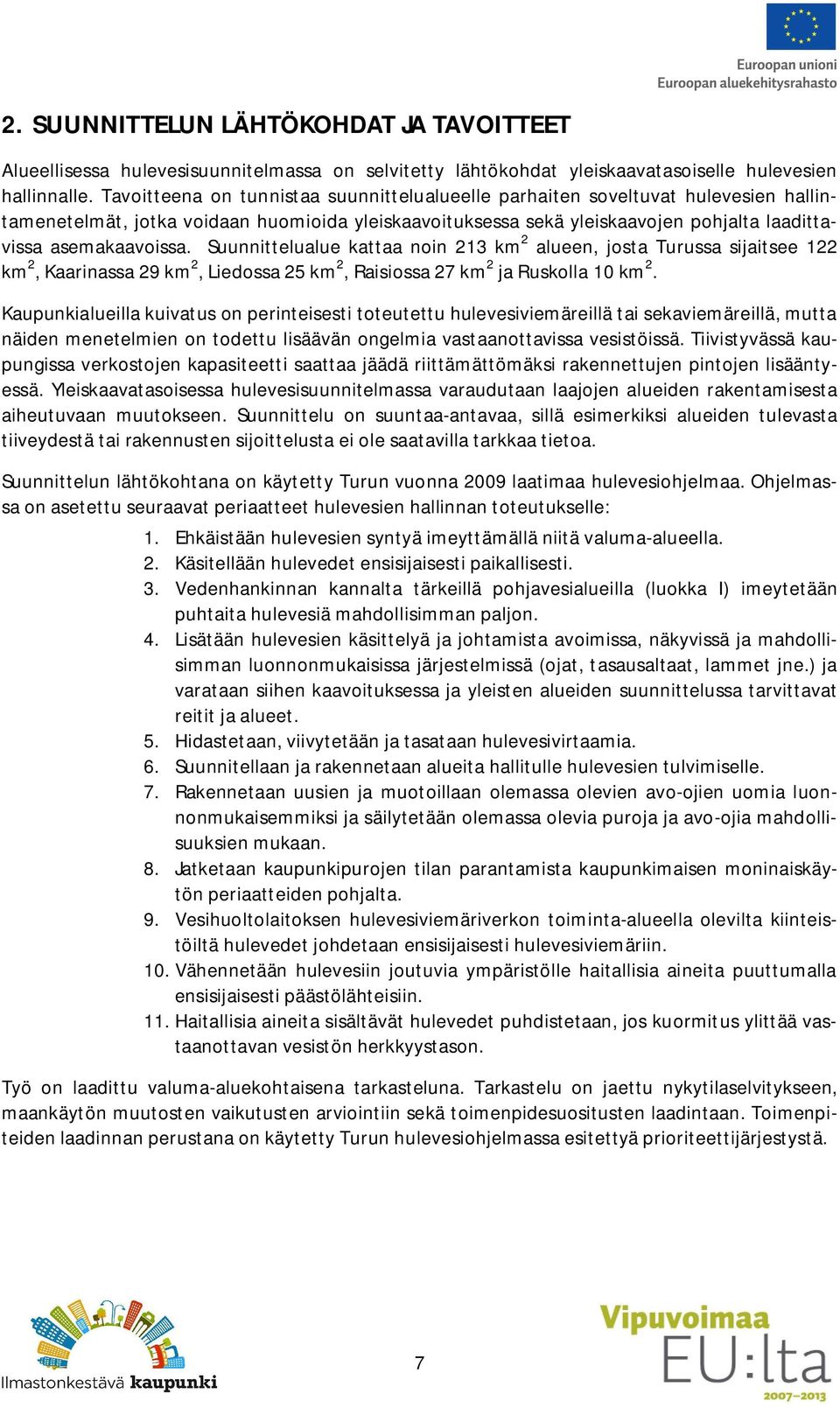 Euroopan unioni
Euroopan aluekehitysrahasto

2. SUUNNITTELUN LÄHTÖKOHDAT JA TAVOITTEET

Alueellisessa hulevesisuunnitelmassa on selvitetty lähtökohdat yleiskaavatasoiselle hulevesien hallinnalle. Tavoitteena on tunnistaa suunnittelualueelle parhaiten soveltuvat hulevesien hallintamenetelmät, jotka voidaan huomioida yleiskaavoituksessa sekä yleiskaavojen pohjalta laadittavissa asemakaavoissa. Suunnittelualue kattaa noin 213 km$^2$ alueen, josta Turussa sijaitsee 122 km$^2$, Kaarinassa 29 km$^2$, Liedossa 25 km$^2$, Raisiossa 27 km$^2$ ja Ruskolla 10 km$^2$.

Kaupunkialueilla kuivatus on perinteisesti toteutettu hulevesiviemäreillä tai sekaviemäreillä, mutta näiden menetelmien on todettu lisäävän ongelmia vastaanottavissa vesistöissä. Tiivistyvässä kaupungissa verkostojen kapasiteetti saattaa jäädä riittämättömäksi rakennettujen pintojen lisääntyessä. Yleiskaavatasoisessa hulevesisuunnitelmassa varaudutaan laajojen alueiden rakentamisesta aiheutuvaan muutokseen. Suunnittelu on suuntaa-antavaa, sillä esimerkiksi alueiden tulevasta tiiveydestä tai rakennusten sijoittelusta ei ole saatavilla tarkkaa tietoa.

Suunnittelun lähtökohtana on käytetty Turun vuonna 2009 laatimaa hulevesiohjelmaa. Ohjelmassa on asetettu seuraavat periaatteet hulevesien hallinnan toteutukselle:

1. Ehkäistään hulevesien syntyä imeyttämällä niitä valuma-alueella.
2. Käsitellään hulevedet ensisijaisesti paikallisesti.
3. Vedenhankinnan kannalta tärkeillä pohjavesialueilla (luokka I) imeytetään puhtaita hulevesiä mahdollisimman paljon.
4. Lisätään hulevesien käsittelyä ja johtamista avoimissa, näkyvissä ja mahdollisimman luonnonmukaisissa järjestelmissä (ojat, tasausaltaat, lammet jne.) ja varataan siihen kaavoituksessa ja yleisten alueiden suunnittelussa tarvittavat reitit ja alueet.
5. Hidastetaan, viivytetään ja tasataan hulevesivirtaamia.
6. Suunnitellaan ja rakennetaan alueita hallitulle hulevesien tulvimiselle.
7. Rakennetaan uusien ja muotoillaan olemassa olevien avo-ojien uomia luonnonmukaisemmiksi ja säilytetään olemassa olevia puroja ja avo-ojia mahdollisuuksien mukaan.
8. Jatketaan kaupunkipurojen tilan parantamista kaupunkimaisen moninaiskäytön periaatteiden pohjalta.
9. Vesihuoltolaitoksen hulevesiviemäriverkon toiminta-alueella olevilta kiinteistöiltä hulevedet johdetaan ensisijaisesti hulevesiviemäriin.
10. Vähennetään hulevesiin joutuvia ympäristölle haitallisia aineita puuttumalla ensisijaisesti päästölähteisiin.
11. Haitallisia aineita sisältävät hulevedet puhdistetaan, jos kuormitus ylittää vastaanottavan vesistön herkkyystason.

Työ on laadittu valuma-aluekohtaisena tarkasteluna. Tarkastelu on jaettu nykytilaselvitykseen, maankäytön muutosten vaikutusten arviointiin sekä toimenpidesuositusten laadintaan. Toimenpiteiden laadinnan perustana on käytetty Turun hulevesiohjelmassa esitettyä prioriteettijärjestystä.

Ilmastonkestävä kaupunki

7

Vipuvoimaa EU:lta 2007–2013